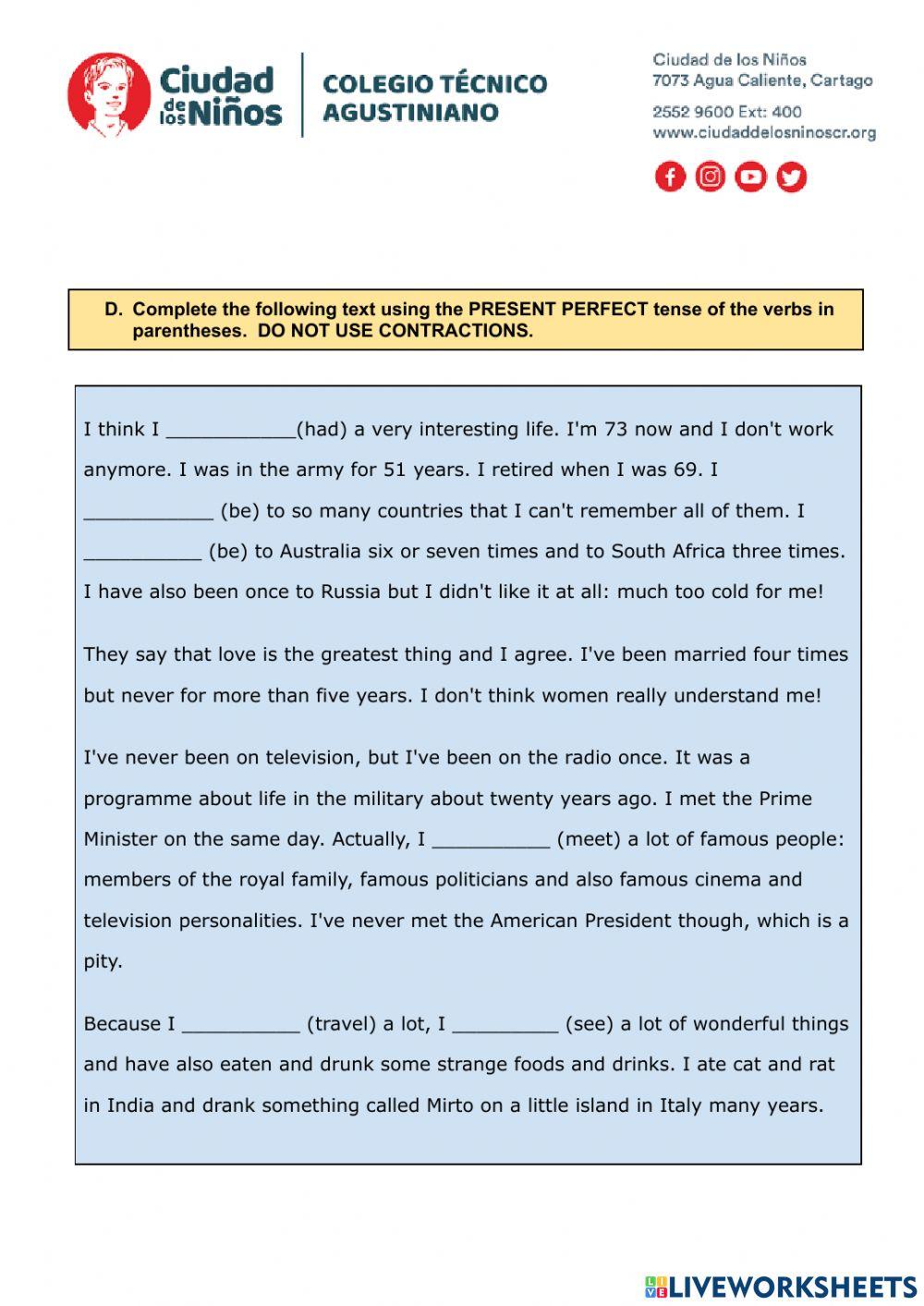 Ciudad de los Niños

COLEGIO TÉCNICO AGUSTINIANO

Ciudad de los Niños
7073 Agua Caliente, Cartago
2552 9600 Ext: 400
www.ciudaddelosninoscr.org

D. Complete the following text using the PRESENT PERFECT tense of the verbs in parentheses. DO NOT USE CONTRACTIONS.

I think I ___________(had) a very interesting life. I'm 73 now and I don't work anymore. I was in the army for 51 years. I retired when I was 69. I ___________ (be) to so many countries that I can't remember all of them. I __________ (be) to Australia six or seven times and to South Africa three times. I have also been once to Russia but I didn't like it at all: much too cold for me!

They say that love is the greatest thing and I agree. I've been married four times but never for more than five years. I don't think women really understand me!

I've never been on television, but I've been on the radio once. It was a programme about life in the military about twenty years ago. I met the Prime Minister on the same day. Actually, I __________ (meet) a lot of famous people: members of the royal family, famous politicians and also famous cinema and television personalities. I've never met the American President though, which is a pity.

Because I __________ (travel) a lot, I _________ (see) a lot of wonderful things and have also eaten and drunk some strange foods and drinks. I ate cat and rat in India and drank something called Mirto on a little island in Italy many years.

LIVEWORKSHEETS